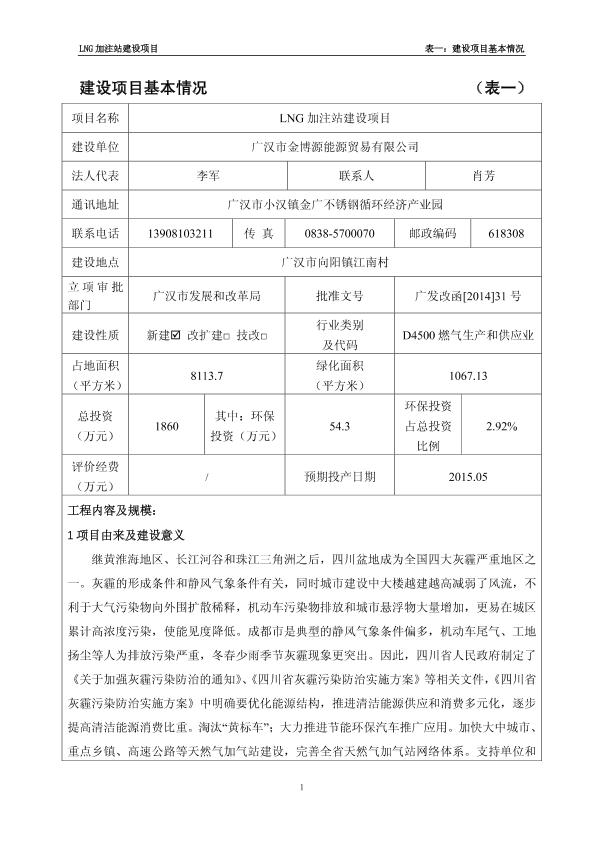 LNG 加注站建设项目

表一：建设项目基本情况

建设项目基本情况　　（表一）

| 项目名称 | LNG 加注站建设项目 | | | | |
|---|---|---|---|---|---|
| 建设单位 | 广汉市金博源能源贸易有限公司 | | | | |
| 法人代表 | 李军 | | 联系人 | 肖芳 | |
| 通讯地址 | 广汉市小汉镇金广不锈钢循环经济产业园 | | | | |
| 联系电话 | 13908103211 | 传 真 | 0838-5700070 | 邮政编码 | 618308 |
| 建设地点 | 广汉市向阳镇江南村 | | | | |
| 立项审批部门 | 广汉市发展和改革局 | | 批准文号 | 广发改函[2014]31 号 | |
| 建设性质 | 新建☑ 改扩建□ 技改□ | | 行业类别及代码 | D4500 燃气生产和供应业 | |
| 占地面积（平方米） | 8113.7 | | 绿化面积（平方米） | 1067.13 | |
| 总投资（万元） | 1860 | 其中：环保投资（万元） | 54.3 | 环保投资占总投资比例 | 2.92% |
| 评价经费（万元） | / | | 预期投产日期 | 2015.05 | |

工程内容及规模：

1 项目由来及建设意义

继黄淮海地区、长江河谷和珠江三角洲之后，四川盆地成为全国四大灰霾严重地区之一。灰霾的形成条件和静风气象条件有关，同时城市建设中大楼越建越高减弱了风流，不利于大气污染物向外围扩散稀释，机动车污染物排放和城市悬浮物大量增加，更易在城区累计高浓度污染，使能见度降低。成都市是典型的静风气象条件偏多，机动车尾气、工地扬尘等人为排放污染严重，冬春少雨季节灰霾现象更突出。因此，四川省人民政府制定了《关于加强灰霾污染防治的通知》、《四川省灰霾污染防治实施方案》等相关文件，《四川省灰霾污染防治实施方案》中明确要优化能源结构，推进清洁能源供应和消费多元化，逐步提高清洁能源消费比重。淘汰“黄标车”；大力推进节能环保汽车推广应用。加快大中城市、重点乡镇、高速公路等天然气加气站建设，完善全省天然气加气站网络体系。支持单位和

1